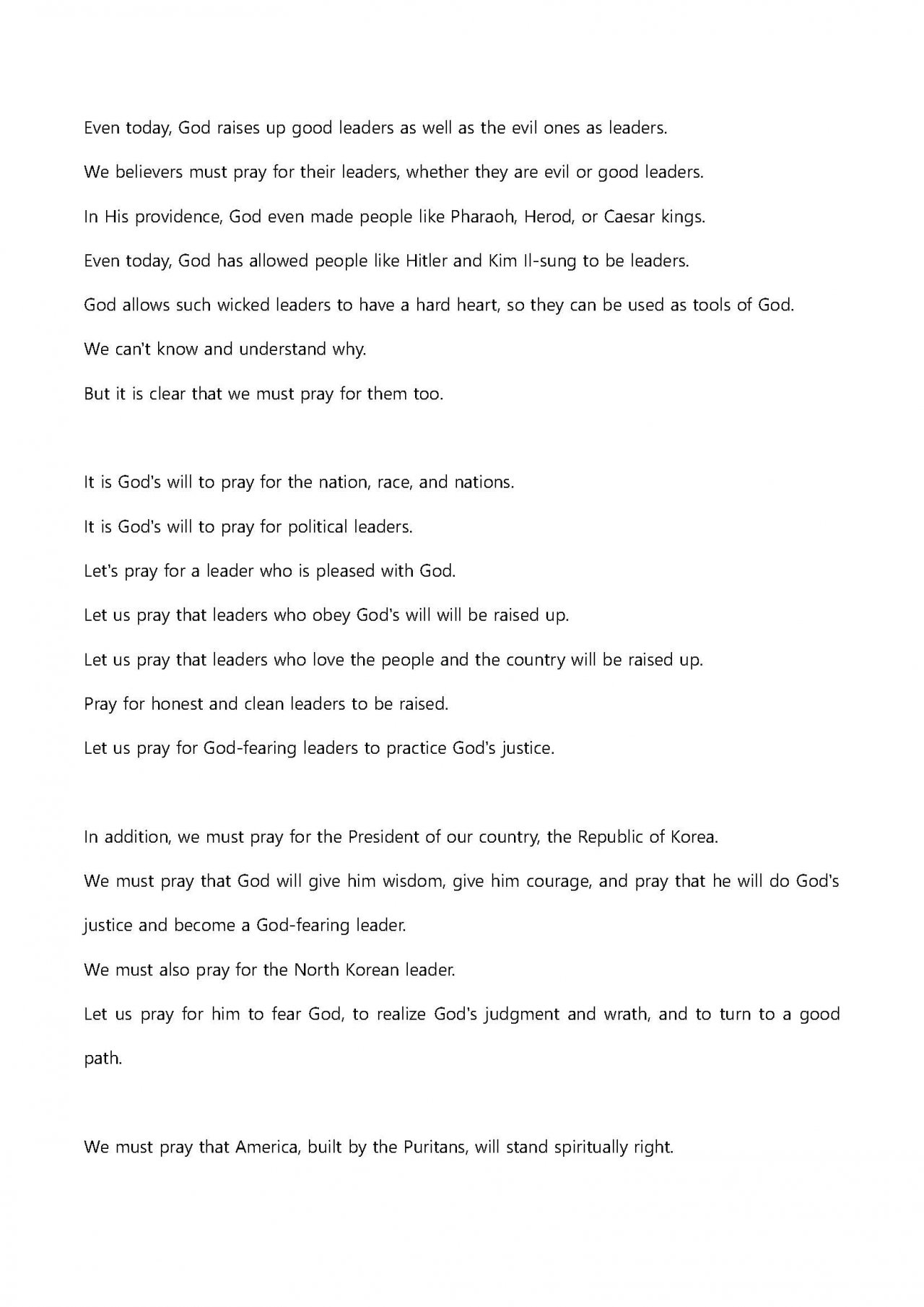 Even today, God raises up good leaders as well as the evil ones as leaders.

We believers must pray for their leaders, whether they are evil or good leaders.

In His providence, God even made people like Pharaoh, Herod, or Caesar kings.

Even today, God has allowed people like Hitler and Kim Il-sung to be leaders.

God allows such wicked leaders to have a hard heart, so they can be used as tools of God.

We can't know and understand why.

But it is clear that we must pray for them too.

It is God's will to pray for the nation, race, and nations.

It is God's will to pray for political leaders.

Let's pray for a leader who is pleased with God.

Let us pray that leaders who obey God's will will be raised up.

Let us pray that leaders who love the people and the country will be raised up.

Pray for honest and clean leaders to be raised.

Let us pray for God-fearing leaders to practice God's justice.

In addition, we must pray for the President of our country, the Republic of Korea.

We must pray that God will give him wisdom, give him courage, and pray that he will do God's justice and become a God-fearing leader.

We must also pray for the North Korean leader.

Let us pray for him to fear God, to realize God's judgment and wrath, and to turn to a good path.

We must pray that America, built by the Puritans, will stand spiritually right.